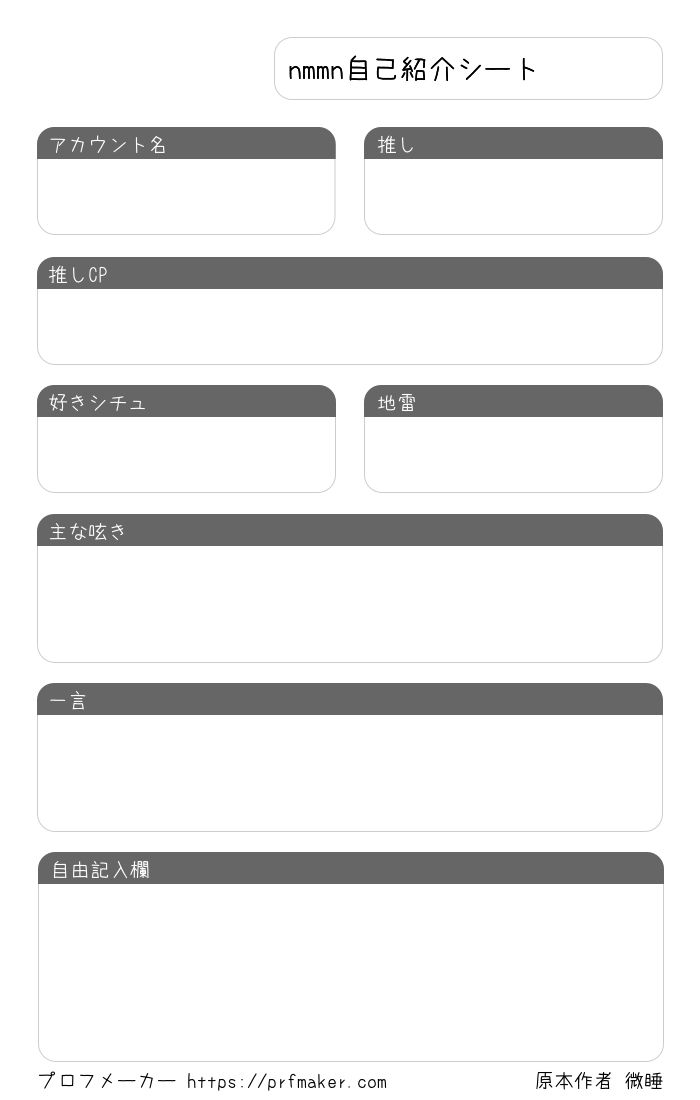 nmmn自己紹介シート

アカウント名

推し

推しCP

好きシチュ

地雷

主な呟き

一言

自由記入欄

プロフメーカー https://prfmaker.com

原本作者 微睡